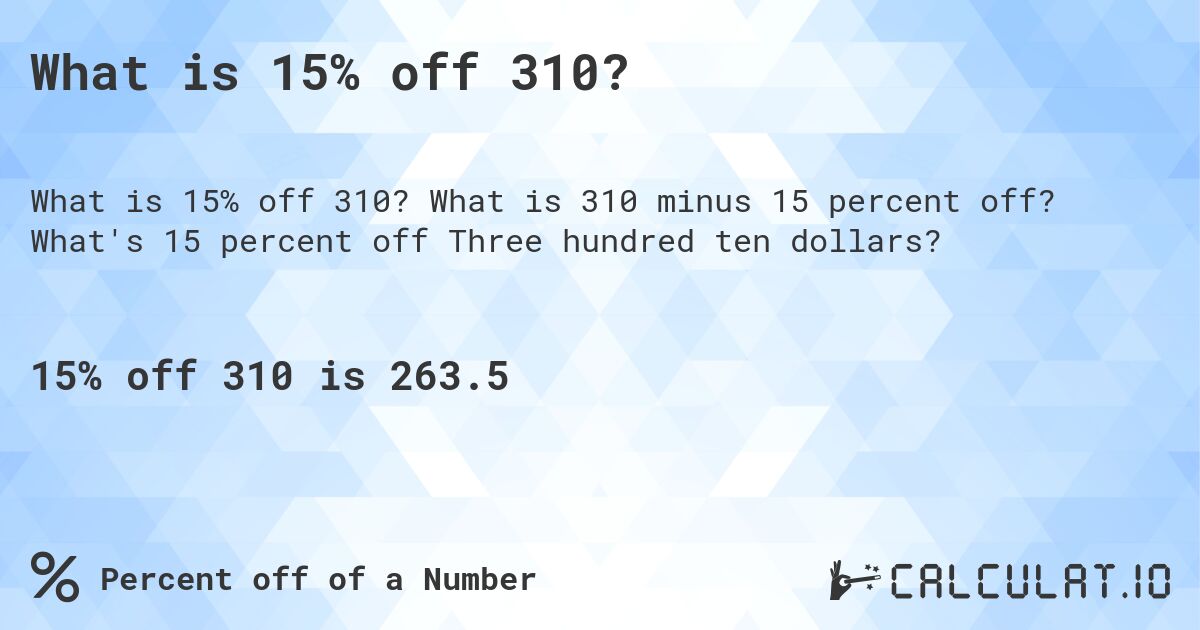 What is 15% off 310?

What is 15% off 310? What is 310 minus 15 percent off? What's 15 percent off Three hundred ten dollars?

15% off 310 is 263.5

% Percent off of a Number

CALCULAT.IO